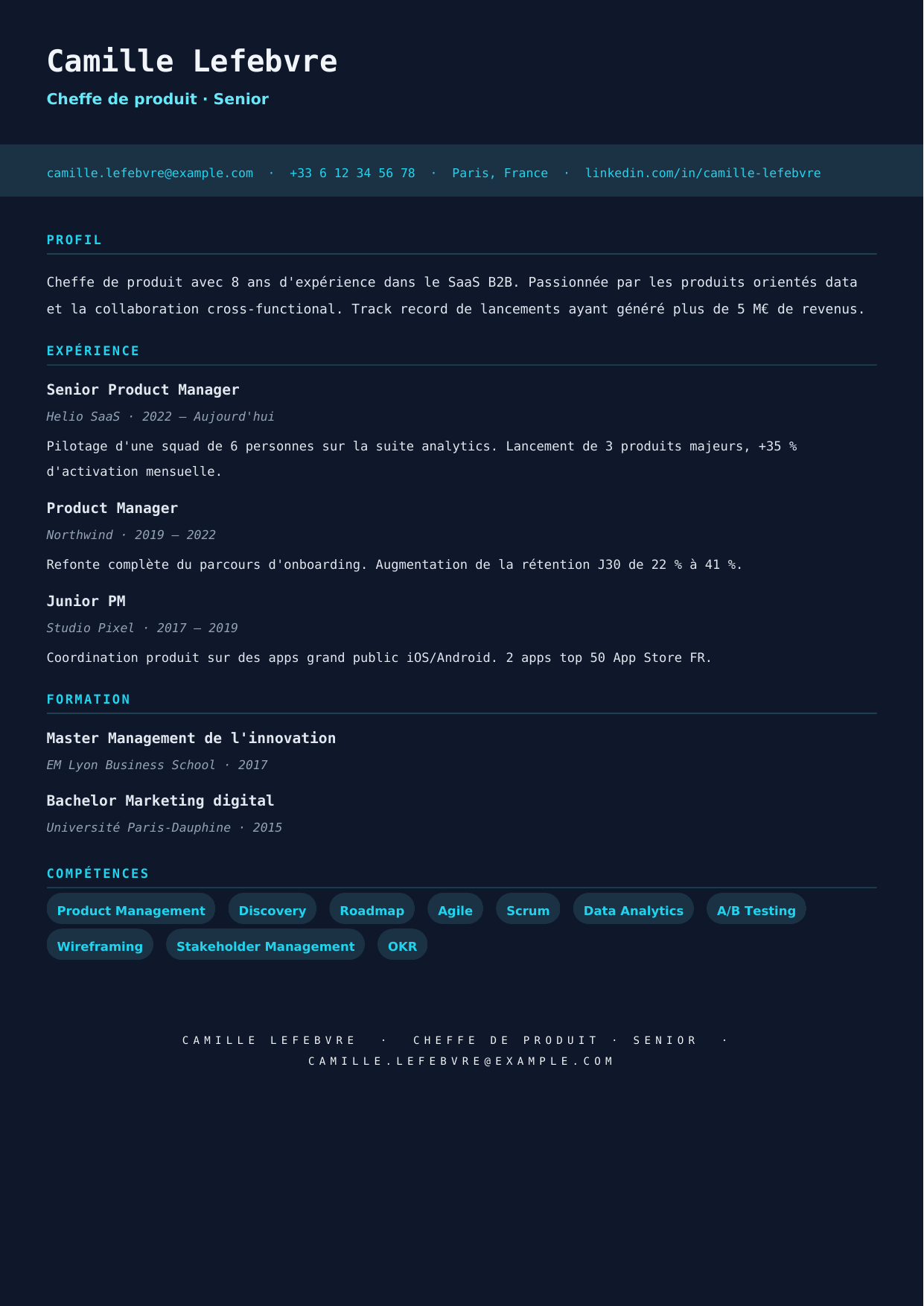 Camille Lefebvre
Cheffe de produit · Senior

camille.lefebvre@example.com · +33 6 12 34 56 78 · Paris, France · linkedin.com/in/camille-lefebvre

PROFIL

Cheffe de produit avec 8 ans d'expérience dans le SaaS B2B. Passionnée par les produits orientés data et la collaboration cross-functional. Track record de lancements ayant généré plus de 5 M€ de revenus.

EXPÉRIENCE

Senior Product Manager
Helio SaaS · 2022 — Aujourd'hui
Pilotage d'une squad de 6 personnes sur la suite analytics. Lancement de 3 produits majeurs, +35 % d'activation mensuelle.

Product Manager
Northwind · 2019 — 2022
Refonte complète du parcours d'onboarding. Augmentation de la rétention J30 de 22 % à 41 %.

Junior PM
Studio Pixel · 2017 — 2019
Coordination produit sur des apps grand public iOS/Android. 2 apps top 50 App Store FR.

FORMATION

Master Management de l'innovation
EM Lyon Business School · 2017

Bachelor Marketing digital
Université Paris-Dauphine · 2015

COMPÉTENCES

Product Management
Discovery
Roadmap
Agile
Scrum
Data Analytics
A/B Testing
Wireframing
Stakeholder Management
OKR

CAMILLE LEFEBVRE · CHEFFE DE PRODUIT · SENIOR · CAMILLE.LEFEBVRE@EXAMPLE.COM